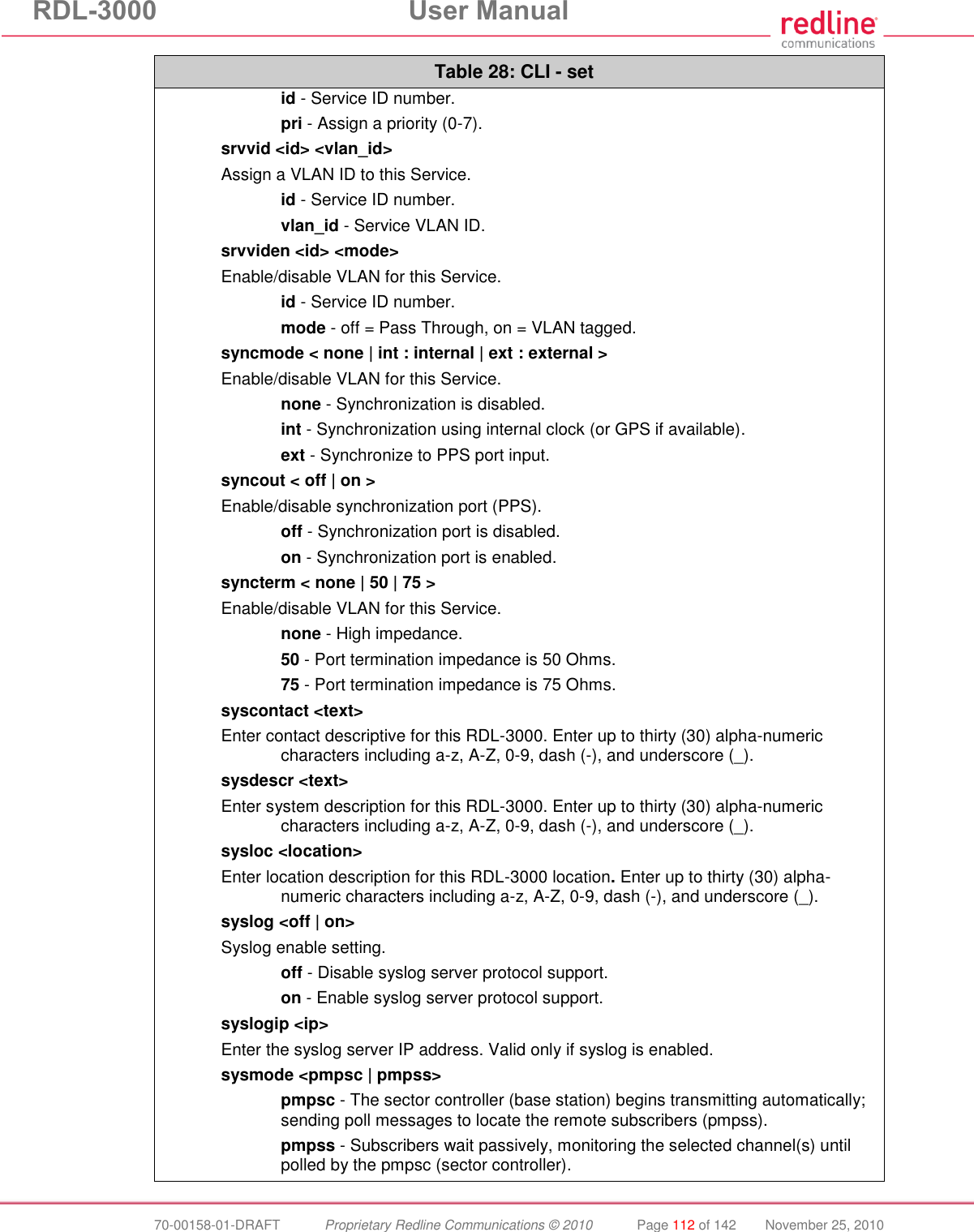 RDL-3000 User Manual

redline
communications

Table 28: CLI - set

id - Service ID number.

pri - Assign a priority (0-7).

srvvid <id> <vlan_id>

Assign a VLAN ID to this Service.

id - Service ID number.

vlan_id - Service VLAN ID.

srvviden <id> <mode>

Enable/disable VLAN for this Service.

id - Service ID number.

mode - off = Pass Through, on = VLAN tagged.

syncmode < none | int : internal | ext : external >

Enable/disable VLAN for this Service.

none - Synchronization is disabled.

int - Synchronization using internal clock (or GPS if available).

ext - Synchronize to PPS port input.

syncout < off | on >

Enable/disable synchronization port (PPS).

off - Synchronization port is disabled.

on - Synchronization port is enabled.

syncterm < none | 50 | 75 >

Enable/disable VLAN for this Service.

none - High impedance.

50 - Port termination impedance is 50 Ohms.

75 - Port termination impedance is 75 Ohms.

syscontact <text>

Enter contact descriptive for this RDL-3000. Enter up to thirty (30) alpha-numeric characters including a-z, A-Z, 0-9, dash (-), and underscore (_).

sysdescr <text>

Enter system description for this RDL-3000. Enter up to thirty (30) alpha-numeric characters including a-z, A-Z, 0-9, dash (-), and underscore (_).

sysloc <location>

Enter location description for this RDL-3000 location. Enter up to thirty (30) alpha-numeric characters including a-z, A-Z, 0-9, dash (-), and underscore (_).

syslog <off | on>

Syslog enable setting.

off - Disable syslog server protocol support.

on - Enable syslog server protocol support.

syslogip <ip>

Enter the syslog server IP address. Valid only if syslog is enabled.

sysmode <pmpsc | pmpss>

pmpsc - The sector controller (base station) begins transmitting automatically; sending poll messages to locate the remote subscribers (pmpss).

pmpss - Subscribers wait passively, monitoring the selected channel(s) until polled by the pmpsc (sector controller).

70-00158-01-DRAFT Proprietary Redline Communications © 2010 Page 112 of 142 November 25, 2010